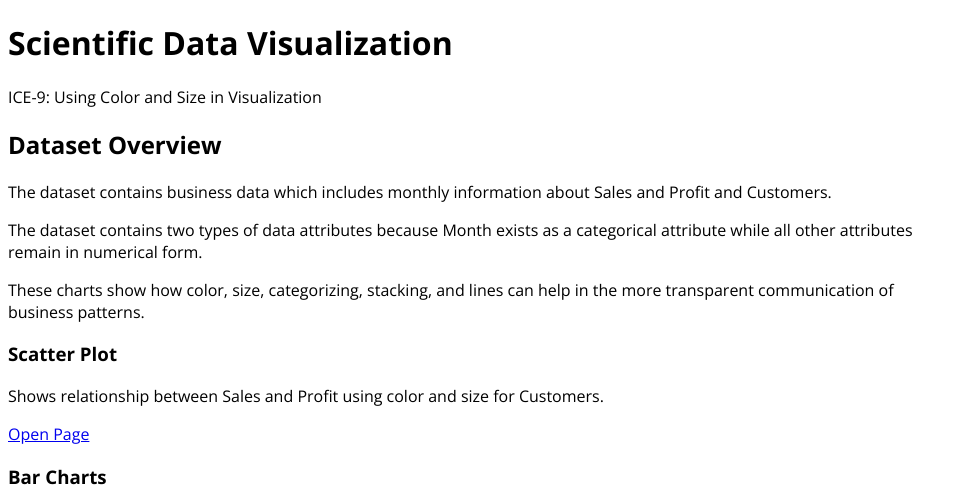 Scientific Data Visualization

ICE-9: Using Color and Size in Visualization

Dataset Overview

The dataset contains business data which includes monthly information about Sales and Profit and Customers.

The dataset contains two types of data attributes because Month exists as a categorical attribute while all other attributes remain in numerical form.

These charts show how color, size, categorizing, stacking, and lines can help in the more transparent communication of business patterns.

Scatter Plot

Shows relationship between Sales and Profit using color and size for Customers.

Open Page

Bar Charts